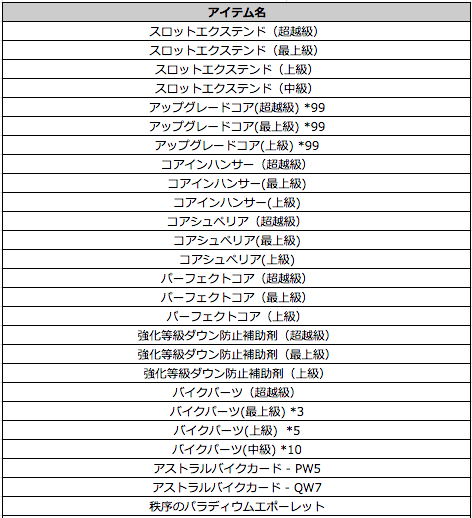 | アイテム名 |
|---|
| スロットエクステンド（超越級） |
| スロットエクステンド（最上級） |
| スロットエクステンド（上級） |
| スロットエクステンド（中級） |
| アップグレードコア(超越級) *99 |
| アップグレードコア(最上級) *99 |
| アップグレードコア(上級) *99 |
| コアインハンサー（超越級） |
| コアインハンサー(最上級) |
| コアインハンサー(上級) |
| コアシュペリア（超越級） |
| コアシュペリア(最上級) |
| コアシュペリア(上級) |
| パーフェクトコア（超越級） |
| パーフェクトコア（最上級） |
| パーフェクトコア（上級） |
| 強化等級ダウン防止補助剤（超越級） |
| 強化等級ダウン防止補助剤（最上級） |
| 強化等級ダウン防止補助剤（上級） |
| バイクパーツ（超越級） |
| バイクパーツ(最上級) *3 |
| バイクパーツ(上級) *5 |
| バイクパーツ(中級) *10 |
| アストラルバイクカード - PW5 |
| アストラルバイクカード - QW7 |
| 秩序のパラディウムエポーレット |